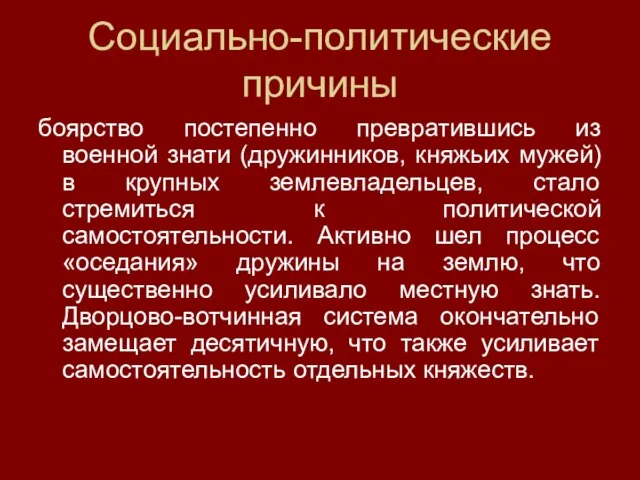 Социально-политические причины

боярство постепенно превратившись из военной знати (дружинников, княжьих мужей) в крупных землевладельцев, стало стремиться к политической самостоятельности. Активно шел процесс «оседания» дружины на землю, что существенно усиливало местную знать. Дворцово-вотчинная система окончательно замещает десятичную, что также усиливает самостоятельность отдельных княжеств.